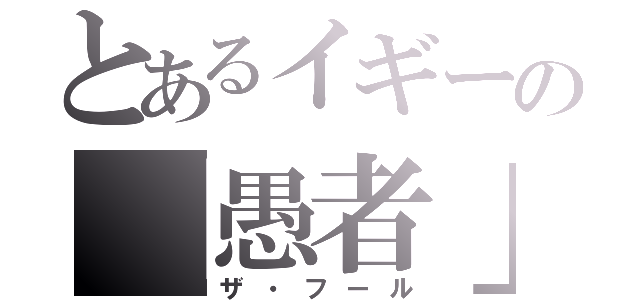 とあるイギーの
■愚者」
ザ・フール